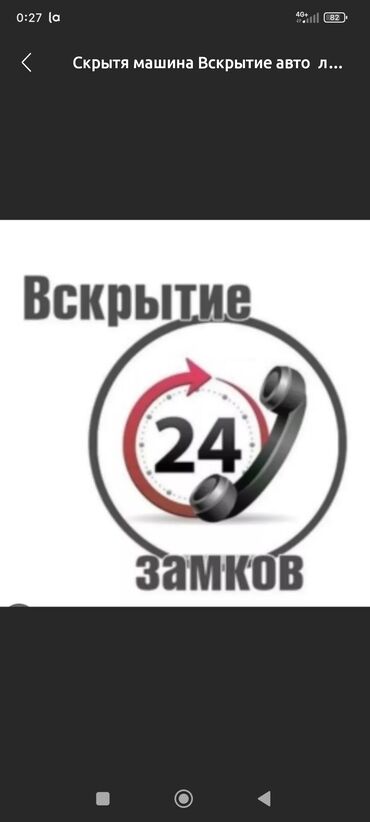 0:27 la
4G+ 82

Скрытя машина Вскрытие авто л...

Вскрытие
24
замков